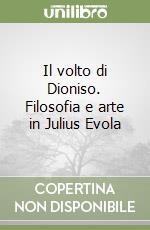 unilibro

Il volto di Dioniso. Filosofia e arte in Julius Evola

COPERTINA NON DISPONIBILE